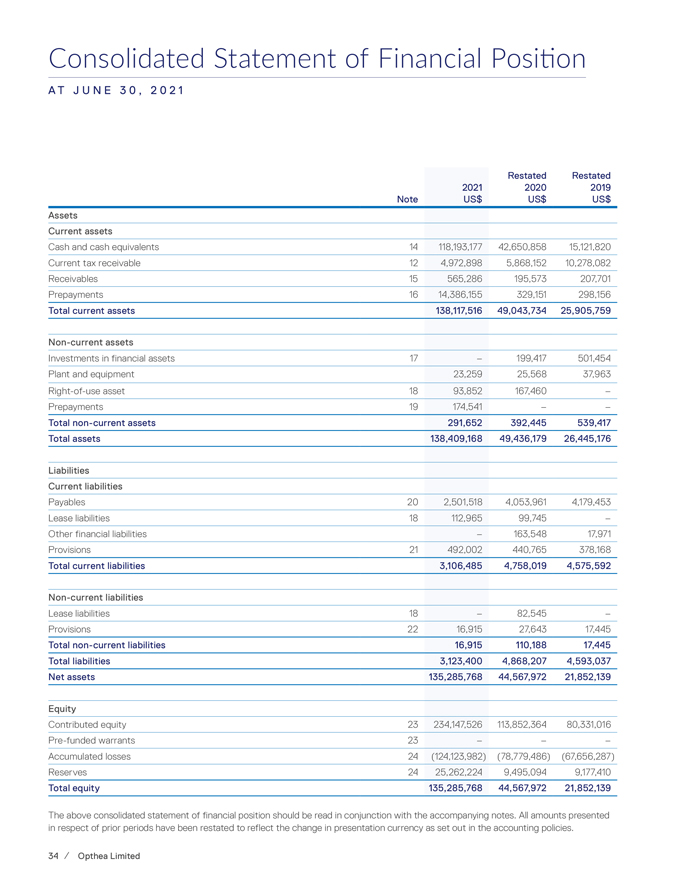 Consolidated Statement of Financial Position

AT JUNE 30, 2021

| | Note | 2021 US$ | Restated 2020 US$ | Restated 2019 US$ |
|---|---|---|---|---|
| Assets | | | | |
| Current assets | | | | |
| Cash and cash equivalents | 14 | 118,193,177 | 42,650,858 | 15,121,820 |
| Current tax receivable | 12 | 4,972,898 | 5,868,152 | 10,278,082 |
| Receivables | 15 | 565,286 | 195,573 | 207,701 |
| Prepayments | 16 | 14,386,155 | 329,151 | 298,156 |
| Total current assets | | 138,117,516 | 49,043,734 | 25,905,759 |
| Non-current assets | | | | |
| Investments in financial assets | 17 | – | 199,417 | 501,454 |
| Plant and equipment | | 23,259 | 25,568 | 37,963 |
| Right-of-use asset | 18 | 93,852 | 167,460 | – |
| Prepayments | 19 | 174,541 | – | – |
| Total non-current assets | | 291,652 | 392,445 | 539,417 |
| Total assets | | 138,409,168 | 49,436,179 | 26,445,176 |
| Liabilities | | | | |
| Current liabilities | | | | |
| Payables | 20 | 2,501,518 | 4,053,961 | 4,179,453 |
| Lease liabilities | 18 | 112,965 | 99,745 | – |
| Other financial liabilities | | – | 163,548 | 17,971 |
| Provisions | 21 | 492,002 | 440,765 | 378,168 |
| Total current liabilities | | 3,106,485 | 4,758,019 | 4,575,592 |
| Non-current liabilities | | | | |
| Lease liabilities | 18 | – | 82,545 | – |
| Provisions | 22 | 16,915 | 27,643 | 17,445 |
| Total non-current liabilities | | 16,915 | 110,188 | 17,445 |
| Total liabilities | | 3,123,400 | 4,868,207 | 4,593,037 |
| Net assets | | 135,285,768 | 44,567,972 | 21,852,139 |
| Equity | | | | |
| Contributed equity | 23 | 234,147,526 | 113,852,364 | 80,331,016 |
| Pre-funded warrants | 23 | – | – | – |
| Accumulated losses | 24 | (124,123,982) | (78,779,486) | (67,656,287) |
| Reserves | 24 | 25,262,224 | 9,495,094 | 9,177,410 |
| Total equity | | 135,285,768 | 44,567,972 | 21,852,139 |

The above consolidated statement of financial position should be read in conjunction with the accompanying notes. All amounts presented in respect of prior periods have been restated to reflect the change in presentation currency as set out in the accounting policies.

34 / Opthea Limited